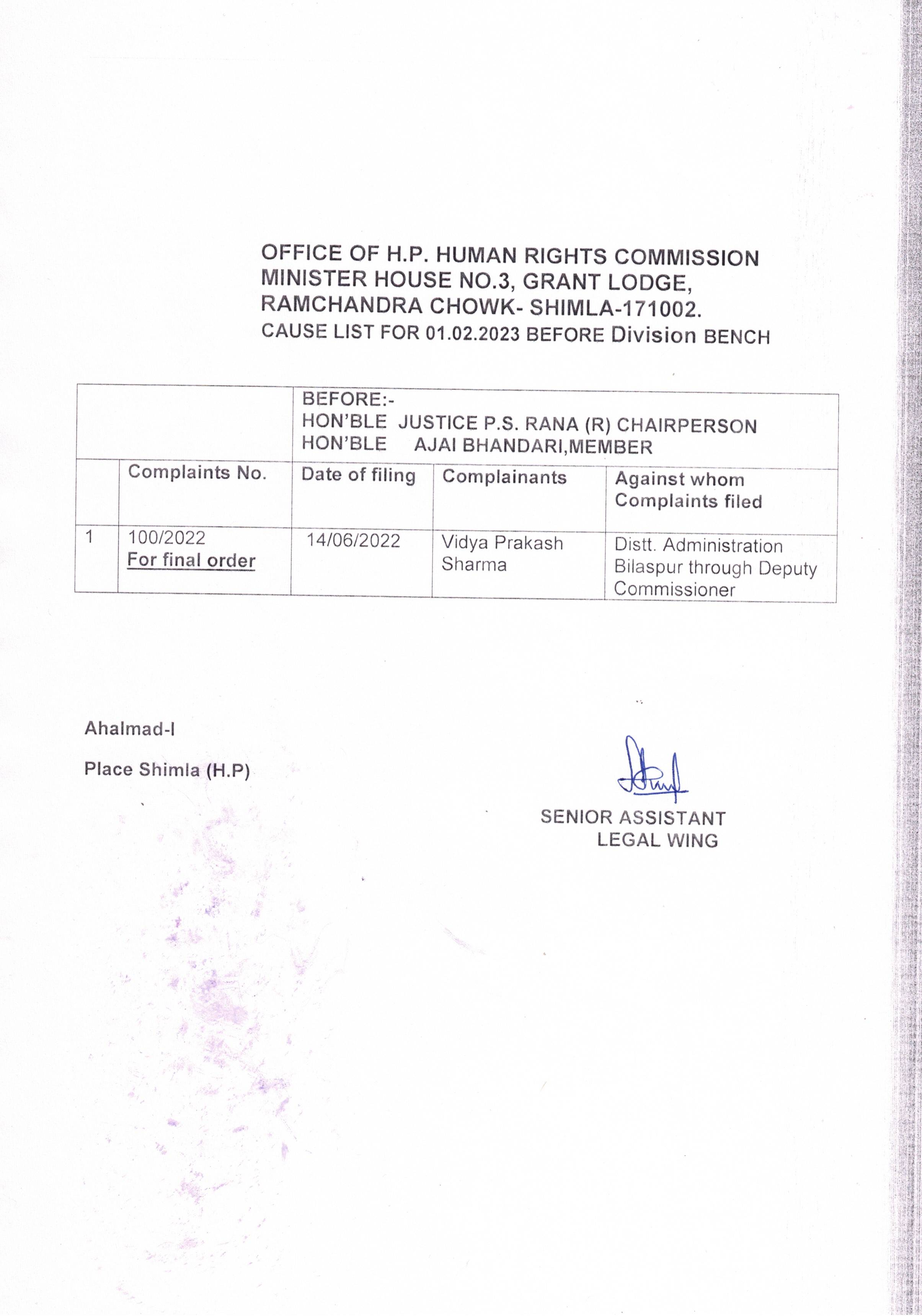 OFFICE OF H.P. HUMAN RIGHTS COMMISSION
MINISTER HOUSE NO.3, GRANT LODGE,
RAMCHANDRA CHOWK- SHIMLA-171002.
CAUSE LIST FOR 01.02.2023 BEFORE Division BENCH

| | | BEFORE:- HON'BLE JUSTICE P.S. RANA (R) CHAIRPERSON HON'BLE AJAI BHANDARI,MEMBER | | |
|---|---|---|---|---|
| | Complaints No. | Date of filing | Complainants | Against whom Complaints filed |
| 1 | 100/2022 For final order | 14/06/2022 | Vidya Prakash Sharma | Distt. Administration Bilaspur through Deputy Commissioner |

Ahalmad-I

Place Shimla (H.P)

SENIOR ASSISTANT
LEGAL WING